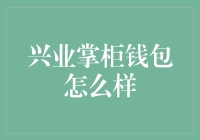 兴业掌柜钱包怎么样